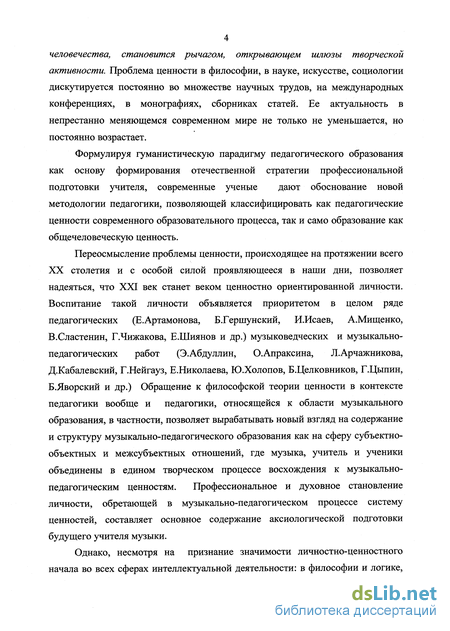 4

человечества, становится рычагом, открывающем шлюзы творческой активности. Проблема ценности в философии, в науке, искусстве, социологии дискутируется постоянно во множестве научных трудов, на международных конференциях, в монографиях, сборниках статей. Ее актуальность в непрестанно меняющемся современном мире не только не уменьшается, но постоянно возрастает.

Формулируя гуманистическую парадигму педагогического образования как основу формирования отечественной стратегии профессиональной подготовки учителя, современные ученые дают обоснование новой методологии педагогики, позволяющей классифицировать как педагогические ценности современного образовательного процесса, так и само образование как общечеловеческую ценность.

Переосмысление проблемы ценности, происходящее на протяжении всего XX столетия и с особой силой проявляющееся в наши дни, позволяет надеяться, что XXI век станет веком ценностно ориентированной личности. Воспитание такой личности объявляется приоритетом в целом ряде педагогических (Е.Артамонова, Б.Гершунский, И.Исаев, А.Мищенко, В.Сластенин, Г.Чижакова, Е.Шиянов и др.) музыковедческих и музыкально-педагогических работ (Э.Абдуллин, О.Апраксина, Л.Арчажникова, Д.Кабалевский, Г.Нейгауз, Е.Николаева, Ю.Холопов, Б.Целковников, Г.Цыпин, Б.Яворский и др.) Обращение к философской теории ценности в контексте педагогики вообще и педагогики, относящейся к области музыкального образования, в частности, позволяет вырабатывать новый взгляд на содержание и структуру музыкально-педагогического образования как на сферу субъектно-объектных и межсубъектных отношений, где музыка, учитель и ученики объединены в едином творческом процессе восхождения к музыкально-педагогическим ценностям. Профессиональное и духовное становление личности, обретающей в музыкально-педагогическом процессе систему ценностей, составляет основное содержание аксиологической подготовки будущего учителя музыки.

Однако, несмотря на признание значимости личностно-ценностного начала во всех сферах интеллектуальной деятельности: в философии и логике,

dsLib.net
библиотека диссертаций